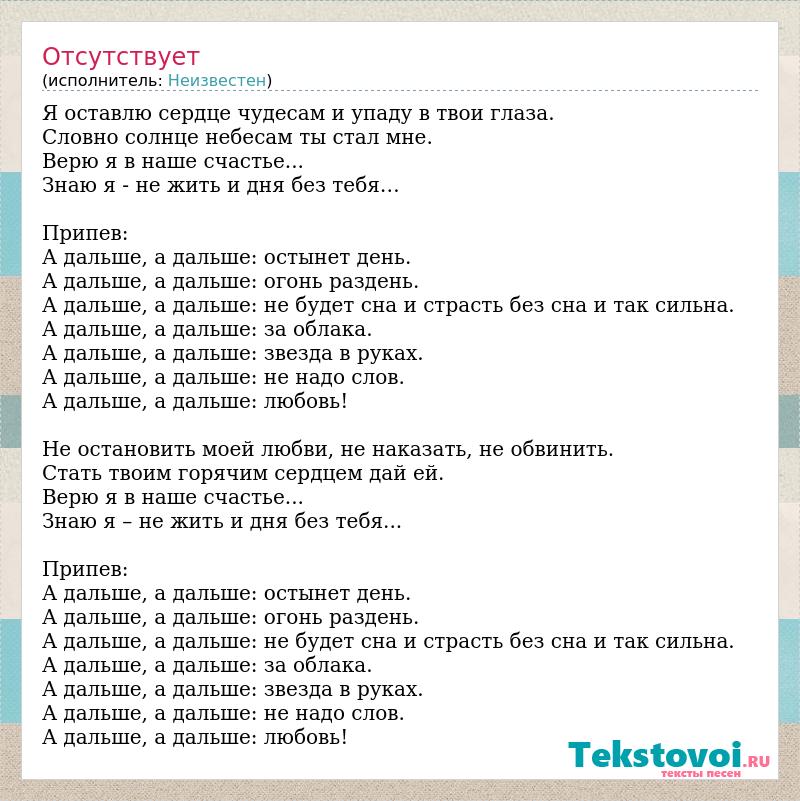 Отсутствует
(исполнитель: Неизвестен)

Я оставлю сердце чудесам и упаду в твои глаза.
Словно солнце небесам ты стал мне.
Верю я в наше счастье...
Знаю я - не жить и дня без тебя...

Припев:
А дальше, а дальше: остынет день.
А дальше, а дальше: огонь разденъ.
А дальше, а дальше: не будет сна и страсть без сна и так сильна.
А дальше, а дальше: за облака.
А дальше, а дальше: звезда в руках.
А дальше, а дальше: не надо слов.
А дальше, а дальше: любовь!

Не остановить моей любви, не наказать, не обвинить.
Стать твоим горячим сердцем дай ей.
Верю я в наше счастье...
Знаю я – не жить и дня без тебя...

Припев:
А дальше, а дальше: остынет день.
А дальше, а дальше: огонь разденъ.
А дальше, а дальше: не будет сна и страсть без сна и так сильна.
А дальше, а дальше: за облака.
А дальше, а дальше: звезда в руках.
А дальше, а дальше: не надо слов.
А дальше, а дальше: любовь!

Tekstovoi.RU
тексты песен